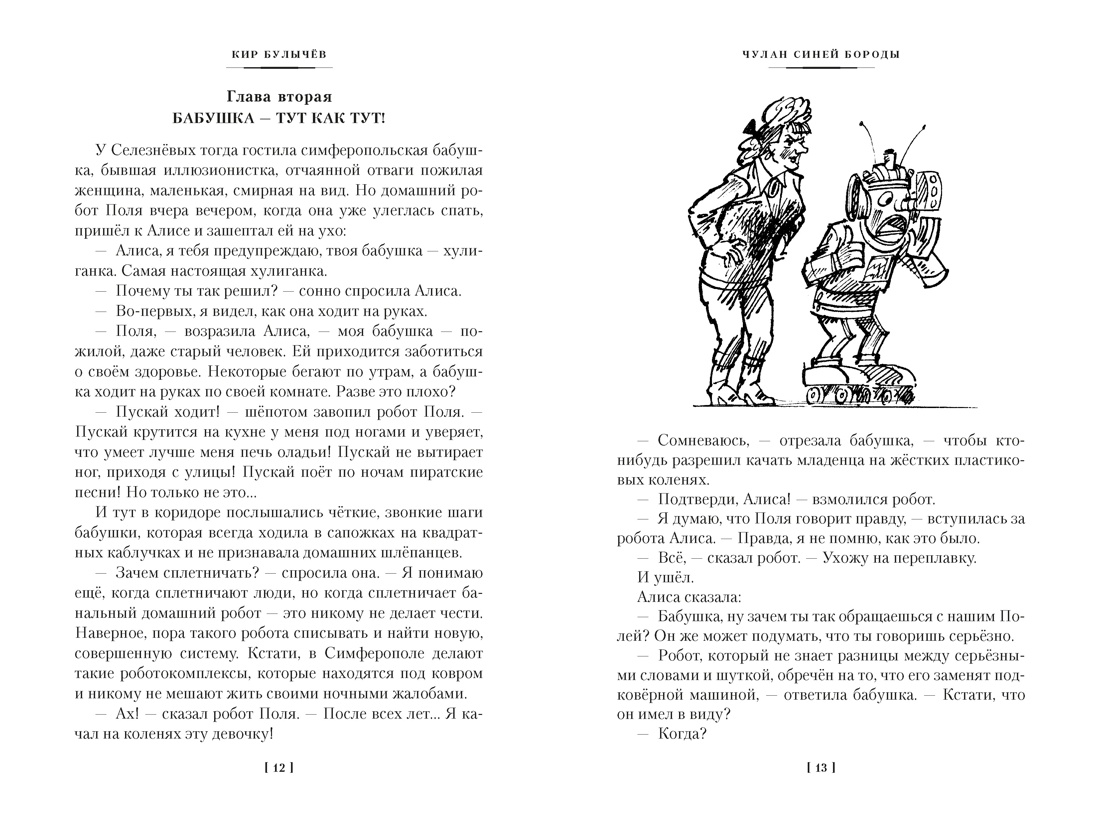 КИР БУЛЫЧЁВ

Глава вторая
БАБУШКА — ТУТ КАК ТУТ!

У Селезнёвых тогда гостила симферопольская бабушка, бывшая иллюзионистка, отчаянной отваги пожилая женщина, маленькая, смирная на вид. Но домашний робот Поля вчера вечером, когда она уже улеглась спать, пришёл к Алисе и зашептал ей на ухо:

— Алиса, я тебя предупреждаю, твоя бабушка — хулиганка. Самая настоящая хулиганка.

— Почему ты так решил? — сонно спросила Алиса.

— Во-первых, я видел, как она ходит на руках.

— Поля, — возразила Алиса, — моя бабушка — пожилой, даже старый человек. Ей приходится заботиться о своём здоровье. Некоторые бегают по утрам, а бабушка ходит на руках по своей комнате. Разве это плохо?

— Пускай ходит! — шёпотом завопил робот Поля. — Пускай крутится на кухне у меня под ногами и уверяет, что умеет лучше меня печь оладьи! Пускай не вытирает ног, приходя с улицы! Пускай поёт по ночам пиратские песни! Но только не это...

И тут в коридоре послышались чёткие, звонкие шаги бабушки, которая всегда ходила в сапожках на квадратных каблучках и не признавала домашних шлёпанцев.

— Зачем сплетничать? — спросила она. — Я понимаю ещё, когда сплетничают люди, но когда сплетничает банальный домашний робот — это никому не делает чести. Наверное, пора такого робота списывать и найти новую, совершенную систему. Кстати, в Симферополе делают такие роботокомплексы, которые находятся под ковром и никому не мешают жить своими ночными жалобами.

— Ах! — сказал робот Поля. — После всех лет... Я качал на коленях эту девочку!

[ 12 ]

ЧУЛАН СИНЕЙ БОРОДЫ

— Сомневаюсь, — отрезала бабушка, — чтобы кто-нибудь разрешил качать младенца на жёстких пластиковых коленях.

— Подтверди, Алиса! — взмолился робот.

— Я думаю, что Поля говорит правду, — вступилась за робота Алиса. — Правда, я не помню, как это было.

— Всё, — сказал робот. — Ухожу на переплавку.

И ушёл.

Алиса сказала:

— Бабушка, ну зачем ты так обращаешься с нашим Полей? Он же может подумать, что ты говоришь серьёзно.

— Робот, который не знает разницы между серьёзными словами и шуткой, обречён на то, что его заменят подковёрной машиной, — ответила бабушка. — Кстати, что он имел в виду?

— Когда?

[ 13 ]